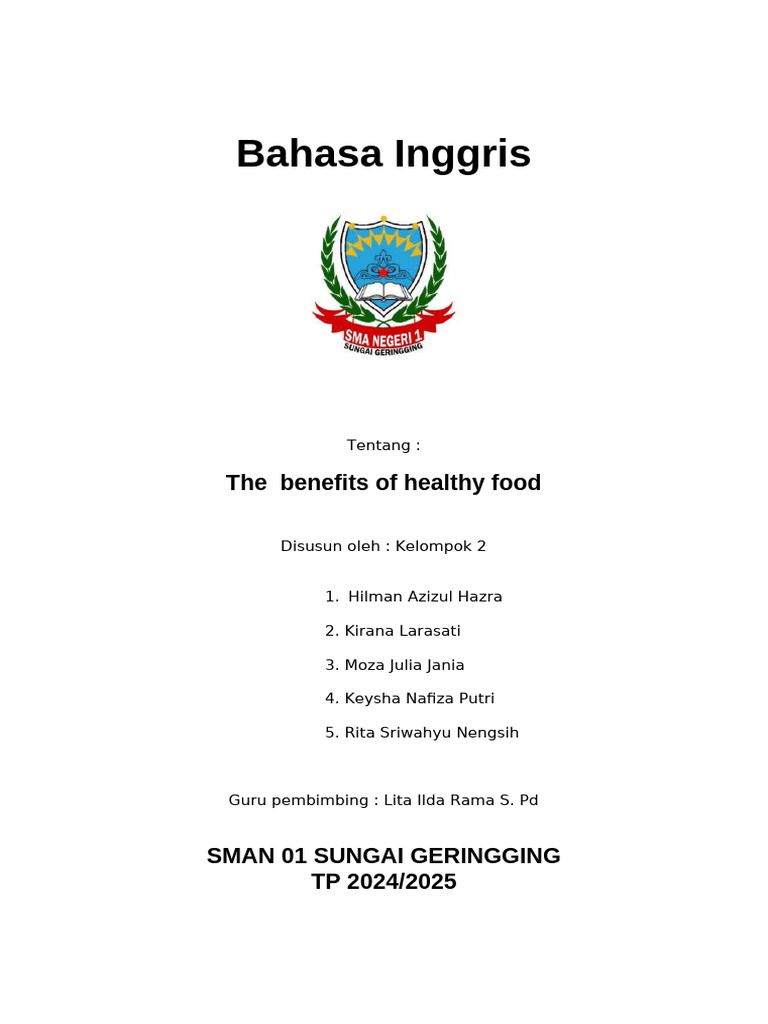 Bahasa Inggris

SMA NEGERI 1
SUNGAI GERINGGING

Tentang :

The benefits of healthy food

Disusun oleh : Kelompok 2

1. Hilman Azizul Hazra
2. Kirana Larasati
3. Moza Julia Jania
4. Keysha Nafiza Putri
5. Rita Sriwahyu Nengsih

Guru pembimbing : Lita Ilda Rama S. Pd

SMAN 01 SUNGAI GERINGGING
TP 2024/2025